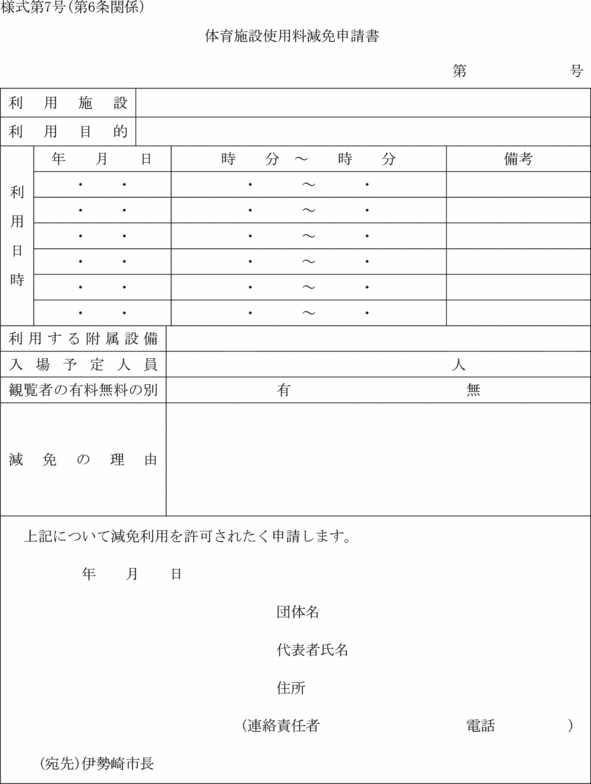 様式第7号(第6条関係)

体育施設使用料減免申請書

第　　号

| 利用施設 | | | |
|---|---|---|---|
| 利用目的 | | | |
| 利用日時 | 年　月　日 | 時　分 ～ 時　分 | 備考 |
| | ・　・ | ・　～　・ | |
| | ・　・ | ・　～　・ | |
| | ・　・ | ・　～　・ | |
| | ・　・ | ・　～　・ | |
| | ・　・ | ・　～　・ | |
| | ・　・ | ・　～　・ | |
| 利用する附属設備 | | | |
| 入場予定人員 | 人 | | |
| 観覧者の有料無料の別 | 有　　無 | | |
| 減免の理由 | | | |

上記について減免利用を許可されたく申請します。

年　月　日

団体名

代表者氏名

住所

(連絡責任者　　電話　　)

(宛先)伊勢崎市長